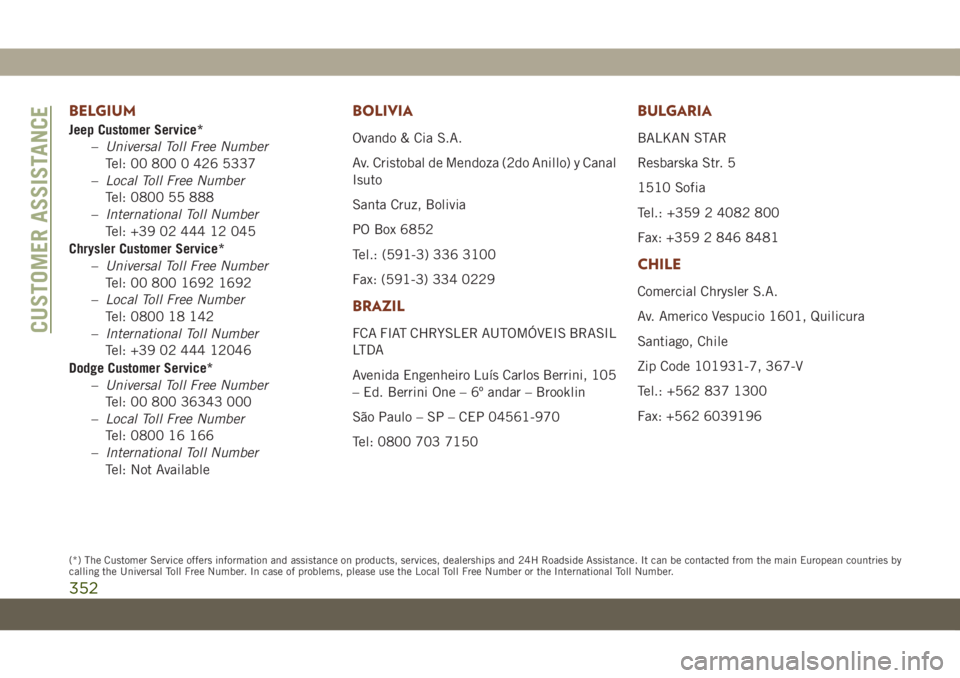 CUSTOMER ASSISTANCE

BELGIUM

Jeep Customer Service*
– Universal Toll Free Number
Tel: 00 800 0 426 5337
– Local Toll Free Number
Tel: 0800 55 888
– International Toll Number
Tel: +39 02 444 12 045

Chrysler Customer Service*
– Universal Toll Free Number
Tel: 00 800 1692 1692
– Local Toll Free Number
Tel: 0800 18 142
– International Toll Number
Tel: +39 02 444 12046

Dodge Customer Service*
– Universal Toll Free Number
Tel: 00 800 36343 000
– Local Toll Free Number
Tel: 0800 16 166
– International Toll Number
Tel: Not Available

BOLIVIA

Ovando & Cia S.A.

Av. Cristobal de Mendoza (2do Anillo) y Canal Isuto

Santa Cruz, Bolivia

PO Box 6852

Tel.: (591-3) 336 3100

Fax: (591-3) 334 0229

BRAZIL

FCA FIAT CHRYSLER AUTOMÓVEIS BRASIL LTDA

Avenida Engenheiro Luís Carlos Berrini, 105 – Ed. Berrini One – 6º andar – Brooklin

São Paulo – SP – CEP 04561-970

Tel: 0800 703 7150

BULGARIA

BALKAN STAR

Resbarska Str. 5

1510 Sofia

Tel.: +359 2 4082 800

Fax: +359 2 846 8481

CHILE

Comercial Chrysler S.A.

Av. Americo Vespucio 1601, Quilicura

Santiago, Chile

Zip Code 101931-7, 367-V

Tel.: +562 837 1300

Fax: +562 6039196

(*) The Customer Service offers information and assistance on products, services, dealerships and 24H Roadside Assistance. It can be contacted from the main European countries by calling the Universal Toll Free Number. In case of problems, please use the Local Toll Free Number or the International Toll Number.

352

carmanualsonline.info